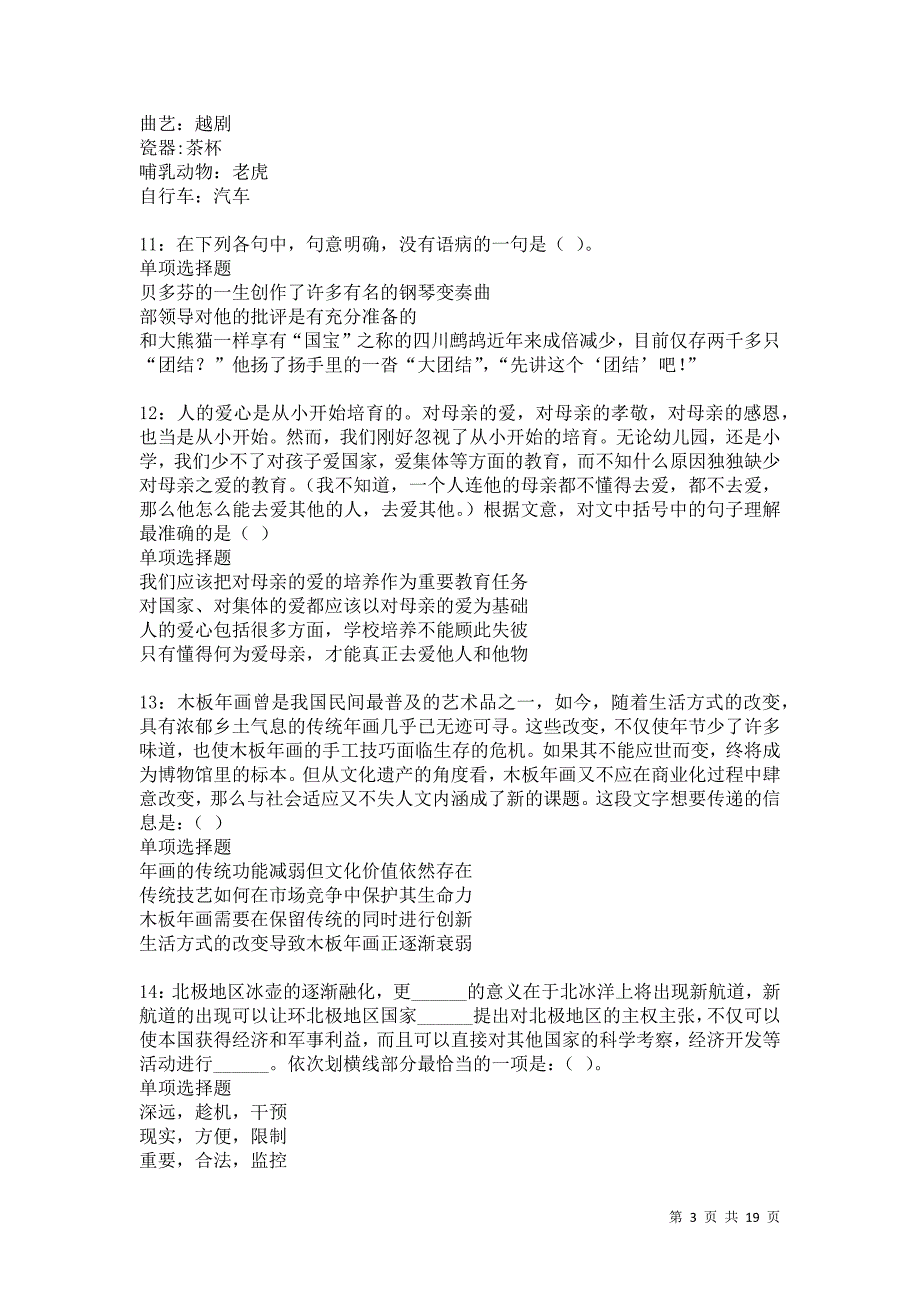 曲艺：越剧
瓷器:茶杯
哺乳动物：老虎
自行车：汽车

11：在下列各句中，句意明确，没有语病的一句是（ ）。
单项选择题
贝多芬的一生创作了许多有名的钢琴变奏曲
部领导对他的批评是有充分准备的
和大熊猫一样享有“国宝”之称的四川鹧鸪近年来成倍减少，目前仅存两千多只
“团结？”他扬了扬手里的一沓“大团结”，“先讲这个‘团结’吧！”

12：人的爱心是从小开始培育的。对母亲的爱，对母亲的孝敬，对母亲的感恩，也当是从小开始。然而，我们刚好忽视了从小开始的培育。无论幼儿园，还是小学，我们少不了对孩子爱国家，爱集体等方面的教育，而不知什么原因独独缺少对母亲之爱的教育。（我不知道，一个人连他的母亲都不懂得去爱，都不去爱，那么他怎么能去爱其他的人，去爱其他。）根据文意，对文中括号中的句子理解最准确的是（ ）
单项选择题
我们应该把对母亲的爱的培养作为重要教育任务
对国家、对集体的爱都应该以对母亲的爱为基础
人的爱心包括很多方面，学校培养不能顾此失彼
只有懂得何为爱母亲，才能真正去爱他人和他物

13：木板年画曾是我国民间最普及的艺术品之一，如今，随着生活方式的改变，具有浓郁乡土气息的传统年画几乎已无迹可寻。这些改变，不仅使年节少了许多味道，也使木板年画的手工技巧面临生存的危机。如果其不能应世而变，终将成为博物馆里的标本。但从文化遗产的角度看，木板年画又不应在商业化过程中肆意改变，那么与社会适应又不失人文内涵成了新的课题。这段文字想要传递的信息是：（ ）
单项选择题
年画的传统功能减弱但文化价值依然存在
传统技艺如何在市场竞争中保护其生命力
木板年画需要在保留传统的同时进行创新
生活方式的改变导致木板年画正逐渐衰弱

14：北极地区冰壶的逐渐融化，更______的意义在于北冰洋上将出现新航道，新航道的出现可以让环北极地区国家______提出对北极地区的主权主张，不仅可以使本国获得经济和军事利益，而且可以直接对其他国家的科学考察，经济开发等活动进行______。依次划横线部分最恰当的一项是：（ ）。
单项选择题
深远，趁机，干预
现实，方便，限制
重要，合法，监控

第 3 页 共 19 页